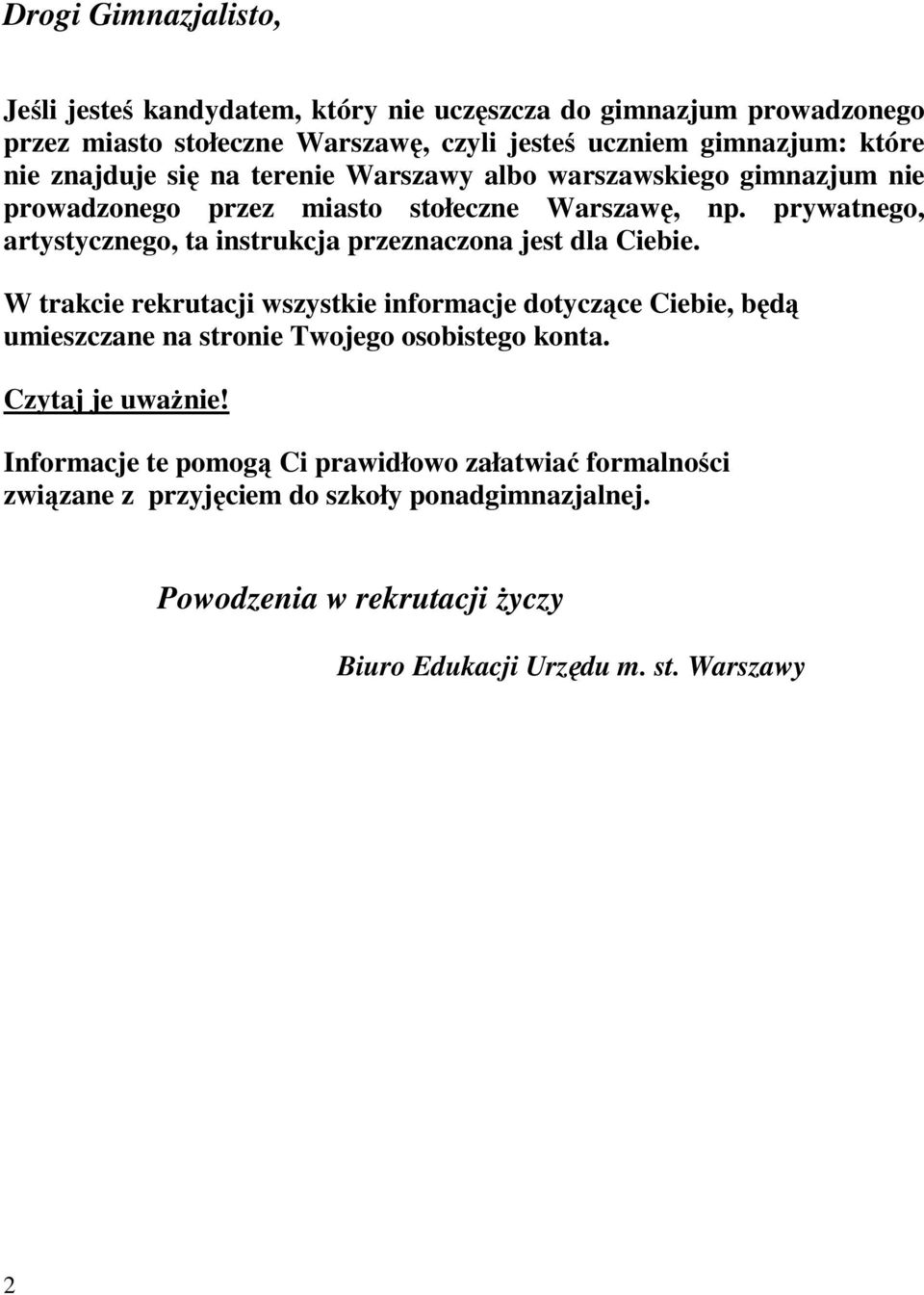 Drogi Gimnazjalisto,

Jeśli jesteś kandydatem, który nie uczęszcza do gimnazjum prowadzonego przez miasto stołeczne Warszawę, czyli jesteś uczniem gimnazjum: które nie znajduje się na terenie Warszawy albo warszawskiego gimnazjum nie prowadzonego przez miasto stołeczne Warszawę, np. prywatnego, artystycznego, ta instrukcja przeznaczona jest dla Ciebie.

W trakcie rekrutacji wszystkie informacje dotyczące Ciebie, będą umieszczane na stronie Twojego osobistego konta.

Czytaj je uważnie!

Informacje te pomogą Ci prawidłowo załatwiać formalności związane z przyjęciem do szkoły ponadgimnazjalnej.

Powodzenia w rekrutacji życzy

Biuro Edukacji Urzędu m. st. Warszawy

2